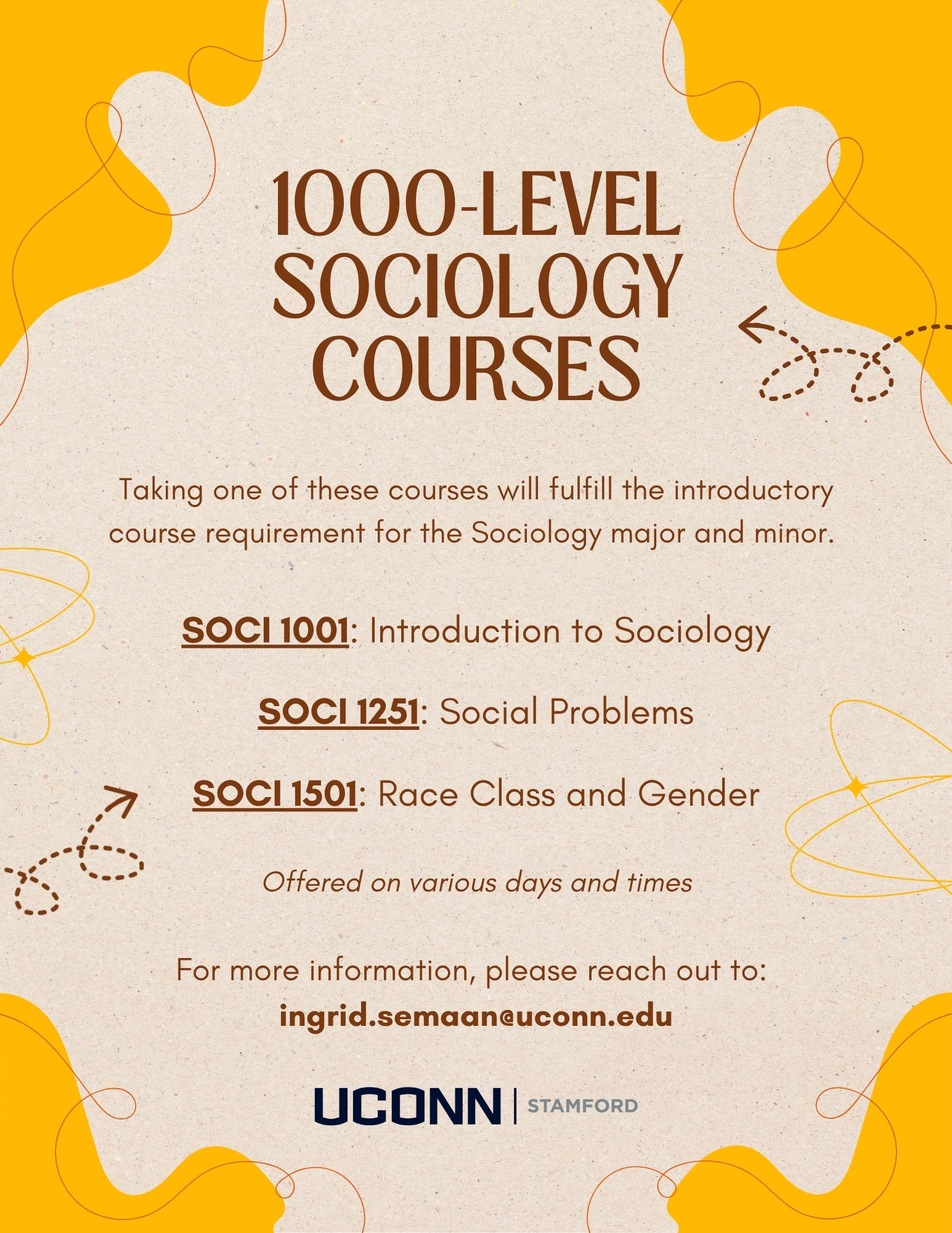 1000-LEVEL SOCIOLOGY COURSES

Taking one of these courses will fulfill the introductory course requirement for the Sociology major and minor.

SOCI 1001: Introduction to Sociology

SOCI 1251: Social Problems

SOCI 1501: Race Class and Gender

Offered on various days and times

For more information, please reach out to:
ingrid.semaan@uconn.edu

UCONN | STAMFORD